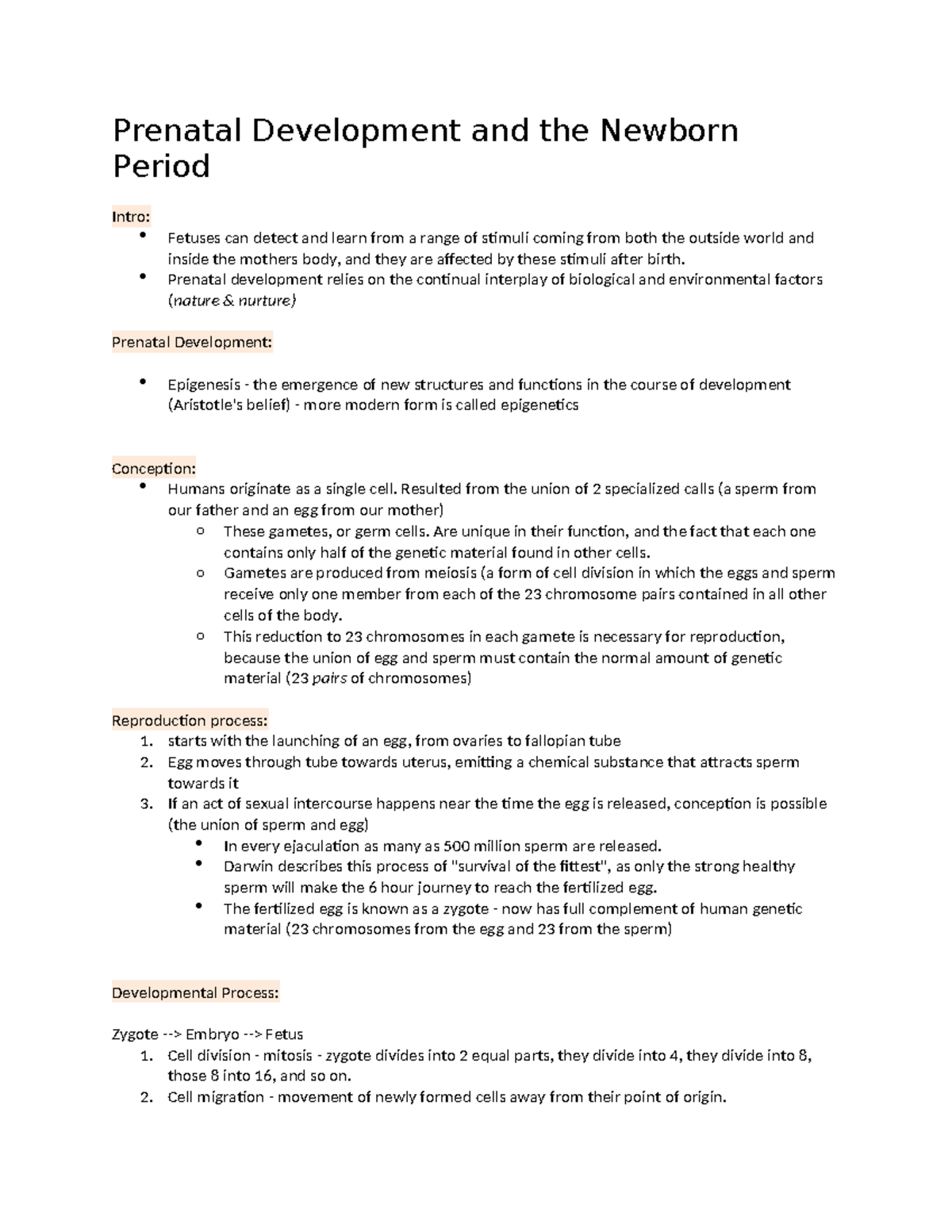 Prenatal Development and the Newborn Period

Intro:
• Fetuses can detect and learn from a range of stimuli coming from both the outside world and inside the mothers body, and they are affected by these stimuli after birth.
• Prenatal development relies on the continual interplay of biological and environmental factors (nature & nurture)

Prenatal Development:

• Epigenesis - the emergence of new structures and functions in the course of development (Aristotle's belief) - more modern form is called epigenetics

Conception:
• Humans originate as a single cell. Resulted from the union of 2 specialized calls (a sperm from our father and an egg from our mother)
o These gametes, or germ cells. Are unique in their function, and the fact that each one contains only half of the genetic material found in other cells.
o Gametes are produced from meiosis (a form of cell division in which the eggs and sperm receive only one member from each of the 23 chromosome pairs contained in all other cells of the body.
o This reduction to 23 chromosomes in each gamete is necessary for reproduction, because the union of egg and sperm must contain the normal amount of genetic material (23 pairs of chromosomes)

Reproduction process:
1. starts with the launching of an egg, from ovaries to fallopian tube
2. Egg moves through tube towards uterus, emitting a chemical substance that attracts sperm towards it
3. If an act of sexual intercourse happens near the time the egg is released, conception is possible (the union of sperm and egg)
• In every ejaculation as many as 500 million sperm are released.
• Darwin describes this process of "survival of the fittest", as only the strong healthy sperm will make the 6 hour journey to reach the fertilized egg.
• The fertilized egg is known as a zygote - now has full complement of human genetic material (23 chromosomes from the egg and 23 from the sperm)

Developmental Process:

Zygote --> Embryo --> Fetus
1. Cell division - mitosis - zygote divides into 2 equal parts, they divide into 4, they divide into 8, those 8 into 16, and so on.
2. Cell migration - movement of newly formed cells away from their point of origin.